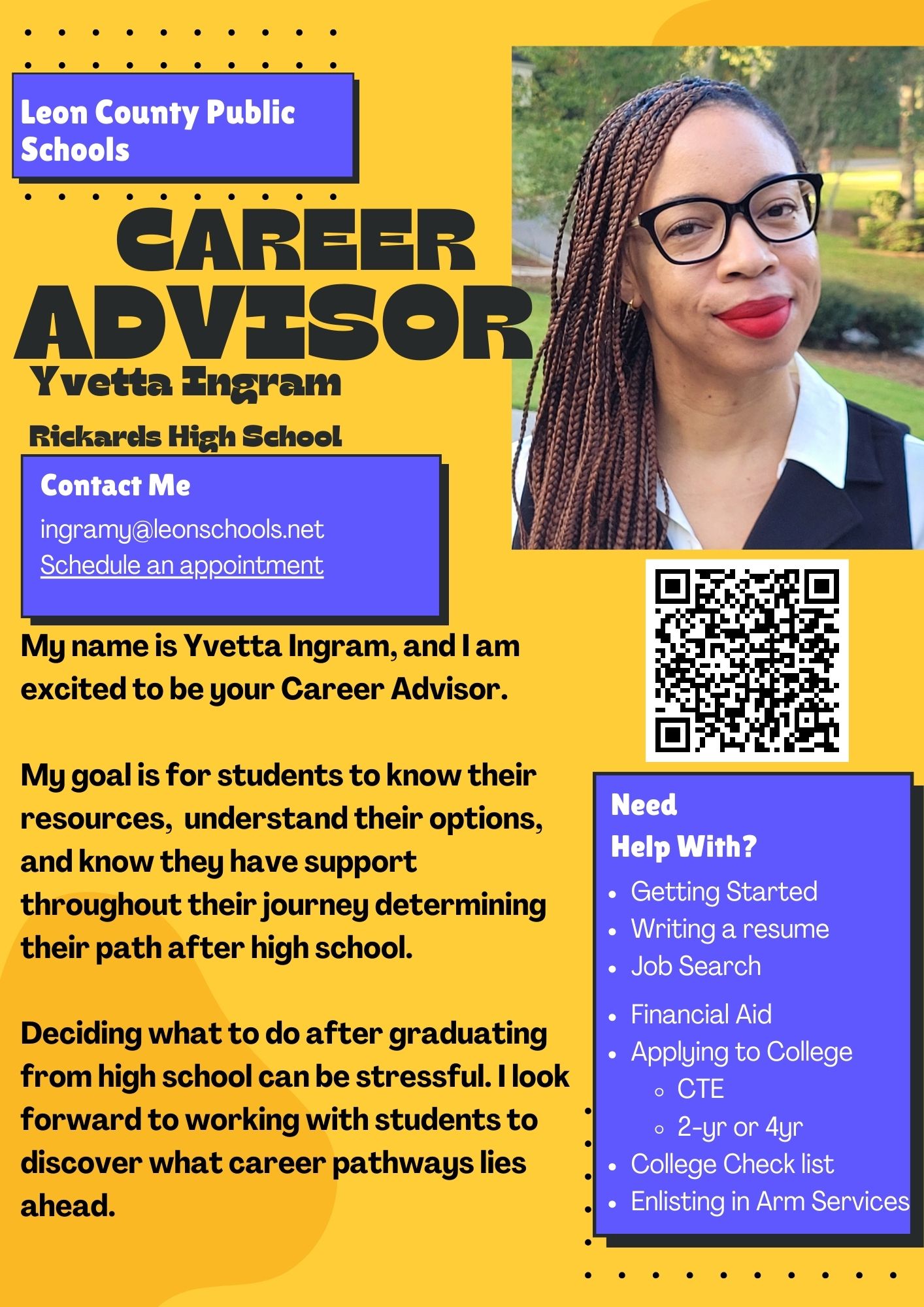 Leon County Public Schools

CAREER ADVISOR

Yvetta Ingram

Rickards High School

Contact Me

ingramy@leonschools.net
Schedule an appointment

My name is Yvetta Ingram, and I am excited to be your Career Advisor.

My goal is for students to know their resources, understand their options, and know they have support throughout their journey determining their path after high school.

Deciding what to do after graduating from high school can be stressful. I look forward to working with students to discover what career pathways lies ahead.

Need Help With?

- Getting Started
- Writing a resume
- Job Search
- Financial Aid
- Applying to College
  - CTE
  - 2-yr or 4yr
- College Check list
- Enlisting in Arm Services